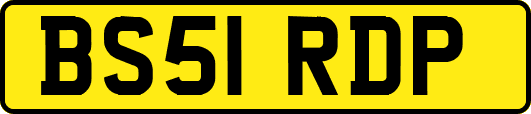 BS51 RDP